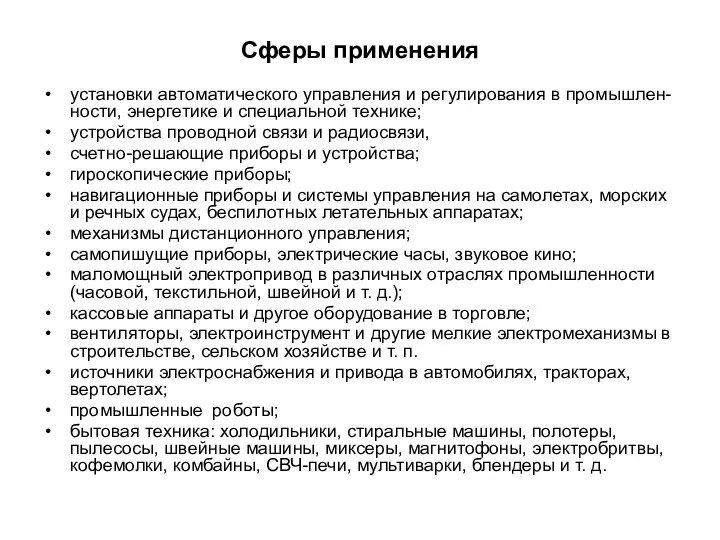 Сферы применения

• установки автоматического управления и регулирования в промышленности, энергетике и специальной технике;
• устройства проводной связи и радиосвязи,
• счетно-решающие приборы и устройства;
• гироскопические приборы;
• навигационные приборы и системы управления на самолетах, морских и речных судах, беспилотных летательных аппаратах;
• механизмы дистанционного управления;
• самопишущие приборы, электрические часы, звуковое кино;
• маломощный электропривод в различных отраслях промышленности (часовой, текстильной, швейной и т. д.);
• кассовые аппараты и другое оборудование в торговле;
• вентиляторы, электроинструмент и другие мелкие электромеханизмы в строительстве, сельском хозяйстве и т. п.
• источники электроснабжения и привода в автомобилях, тракторах, вертолетах;
• промышленные роботы;
• бытовая техника: холодильники, стиральные машины, полотеры, пылесосы, швейные машины, миксеры, магнитофоны, электробритвы, кофемолки, комбайны, СВЧ-печи, мультиварки, блендеры и т. д.